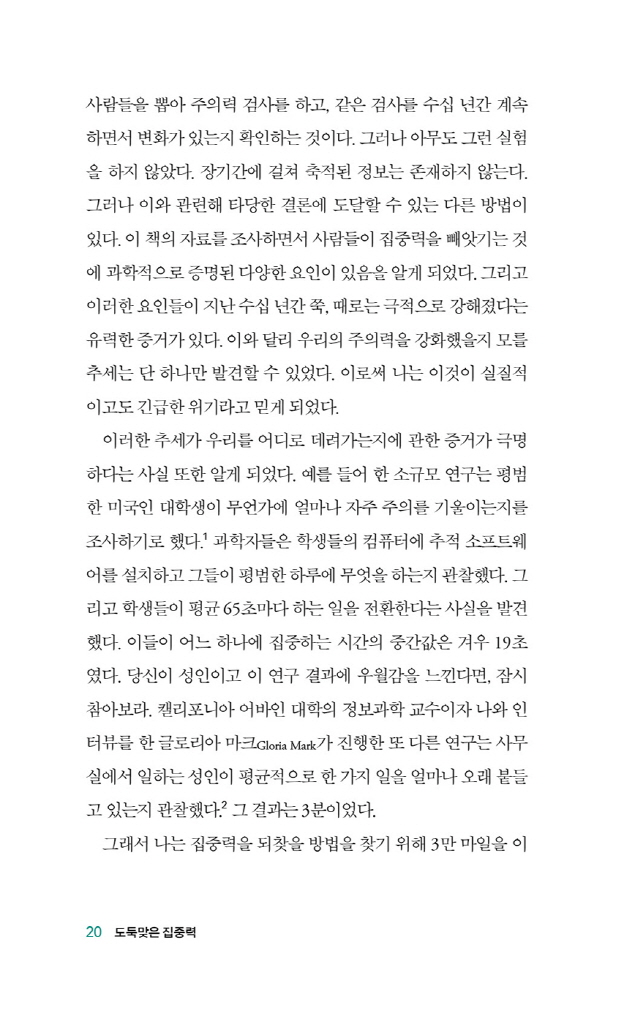 사람들을 뽑아 주의력 검사를 하고, 같은 검사를 수십 년간 계속하면서 변화가 있는지 확인하는 것이다. 그러나 아무도 그런 실험을 하지 않았다. 장기간에 걸쳐 축적된 정보는 존재하지 않는다. 그러나 이와 관련해 타당한 결론에 도달할 수 있는 다른 방법이 있다. 이 책의 자료를 조사하면서 사람들이 집중력을 빼앗기는 것에 과학적으로 증명된 다양한 요인이 있음을 알게 되었다. 그리고 이러한 요인들이 지난 수십 년간 쭉, 때로는 극적으로 강해졌다는 유력한 증거가 있다. 이와 달리 우리의 주의력을 강화했을지 모를 추세는 단 하나만 발견할 수 있었다. 이로써 나는 이것이 실질적이고도 긴급한 위기라고 믿게 되었다.

이러한 추세가 우리를 어디로 데려가는지에 관한 증거가 극명하다는 사실 또한 알게 되었다. 예를 들어 한 소규모 연구는 평범한 미국인 대학생이 무언가에 얼마나 자주 주의를 기울이는지를 조사하기로 했다.$^1$ 과학자들은 학생들의 컴퓨터에 추적 소프트웨어를 설치하고 그들이 평범한 하루에 무엇을 하는지 관찰했다. 그리고 학생들이 평균 65초마다 하는 일을 전환한다는 사실을 발견했다. 이들이 어느 하나에 집중하는 시간의 중간값은 겨우 19초였다. 당신이 성인이고 이 연구 결과에 우월감을 느낀다면, 잠시 참아보라. 캘리포니아 어바인 대학의 정보과학 교수이자 나와 인터뷰를 한 글로리아 마크Gloria Mark가 진행한 또 다른 연구는 사무실에서 일하는 성인이 평균적으로 한 가지 일을 얼마나 오래 붙들고 있는지 관찰했다.$^2$ 그 결과는 3분이었다.

그래서 나는 집중력을 되찾을 방법을 찾기 위해 3만 마일을 이

20 도둑맞은 집중력